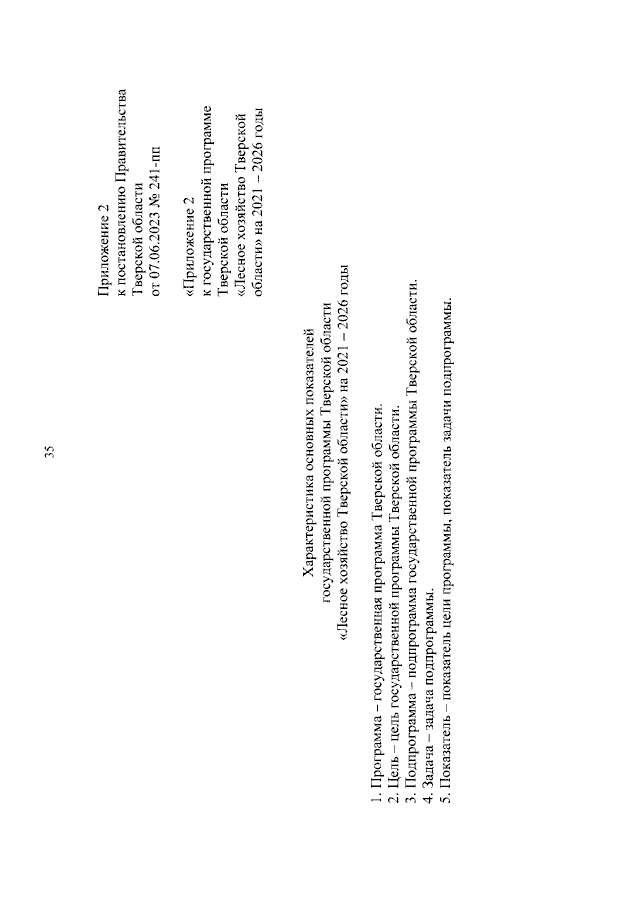 35

Приложение 2
к постановлению Правительства Тверской области
от 07.06.2023 № 241-пп

«Приложение 2
к государственной программе Тверской области
«Лесное хозяйство Тверской области» на 2021 – 2026 годы

Характеристика основных показателей
государственной программы Тверской области
«Лесное хозяйство Тверской области» на 2021 – 2026 годы

1. Программа – государственная программа Тверской области.
2. Цель – цель государственной программы Тверской области.
3. Подпрограмма – подпрограмма государственной программы Тверской области.
4. Задача – задача подпрограммы.
5. Показатель – показатель цели программы, показатель задачи подпрограммы.